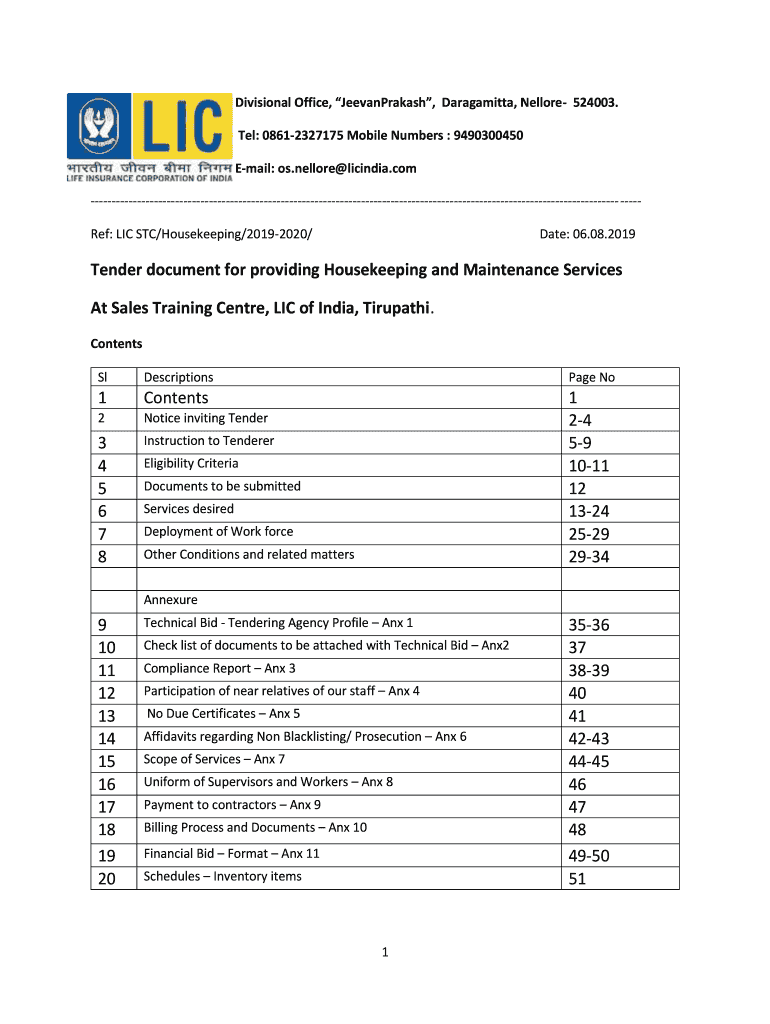 LIC
भारतीय जीवन बीमा निगम
LIFE INSURANCE CORPORATION OF INDIA

Divisional Office, "JeevanPrakash", Daragamitta, Nellore- 524003.

Tel: 0861-2327175 Mobile Numbers : 9490300450

E-mail: os.nellore@licindia.com

Ref: LIC STC/Housekeeping/2019-2020/ Date: 06.08.2019

Tender document for providing Housekeeping and Maintenance Services

At Sales Training Centre, LIC of India, Tirupathi.

Contents

| Sl | Descriptions | Page No |
|---|---|---|
| 1 | Contents | 1 |
| 2 | Notice inviting Tender | 2-4 |
| 3 | Instruction to Tenderer | 5-9 |
| 4 | Eligibility Criteria | 10-11 |
| 5 | Documents to be submitted | 12 |
| 6 | Services desired | 13-24 |
| 7 | Deployment of Work force | 25-29 |
| 8 | Other Conditions and related matters | 29-34 |
| | | |
| | Annexure | |
| 9 | Technical Bid - Tendering Agency Profile – Anx 1 | 35-36 |
| 10 | Check list of documents to be attached with Technical Bid – Anx2 | 37 |
| 11 | Compliance Report – Anx 3 | 38-39 |
| 12 | Participation of near relatives of our staff – Anx 4 | 40 |
| 13 | No Due Certificates – Anx 5 | 41 |
| 14 | Affidavits regarding Non Blacklisting/ Prosecution – Anx 6 | 42-43 |
| 15 | Scope of Services – Anx 7 | 44-45 |
| 16 | Uniform of Supervisors and Workers – Anx 8 | 46 |
| 17 | Payment to contractors – Anx 9 | 47 |
| 18 | Billing Process and Documents – Anx 10 | 48 |
| 19 | Financial Bid – Format – Anx 11 | 49-50 |
| 20 | Schedules – Inventory items | 51 |

1